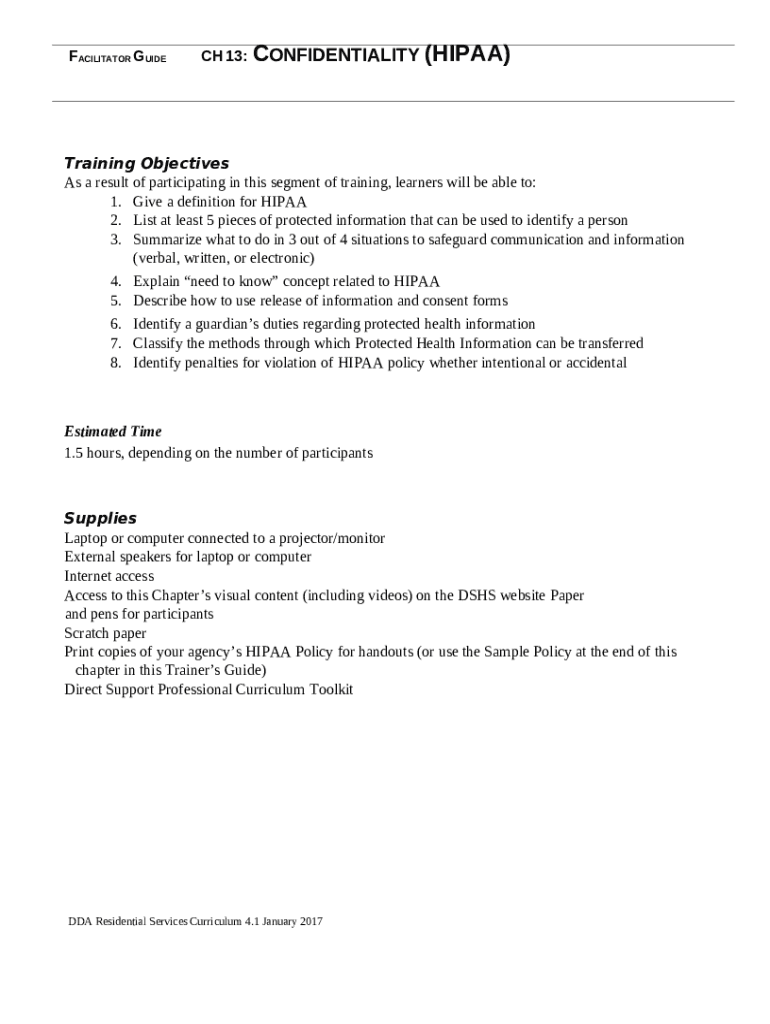 FACILITATOR GUIDE CH 13: CONFIDENTIALITY (HIPAA)

Training Objectives
As a result of participating in this segment of training, learners will be able to:
1. Give a definition for HIPAA
2. List at least 5 pieces of protected information that can be used to identify a person
3. Summarize what to do in 3 out of 4 situations to safeguard communication and information (verbal, written, or electronic)
4. Explain “need to know” concept related to HIPAA
5. Describe how to use release of information and consent forms
6. Identify a guardian’s duties regarding protected health information
7. Classify the methods through which Protected Health Information can be transferred
8. Identify penalties for violation of HIPAA policy whether intentional or accidental

Estimated Time
1.5 hours, depending on the number of participants

Supplies
Laptop or computer connected to a projector/monitor
External speakers for laptop or computer
Internet access
Access to this Chapter’s visual content (including videos) on the DSHS website Paper and pens for participants
Scratch paper
Print copies of your agency’s HIPAA Policy for handouts (or use the Sample Policy at the end of this chapter in this Trainer’s Guide)
Direct Support Professional Curriculum Toolkit

DDA Residential Services Curriculum 4.1 January 2017